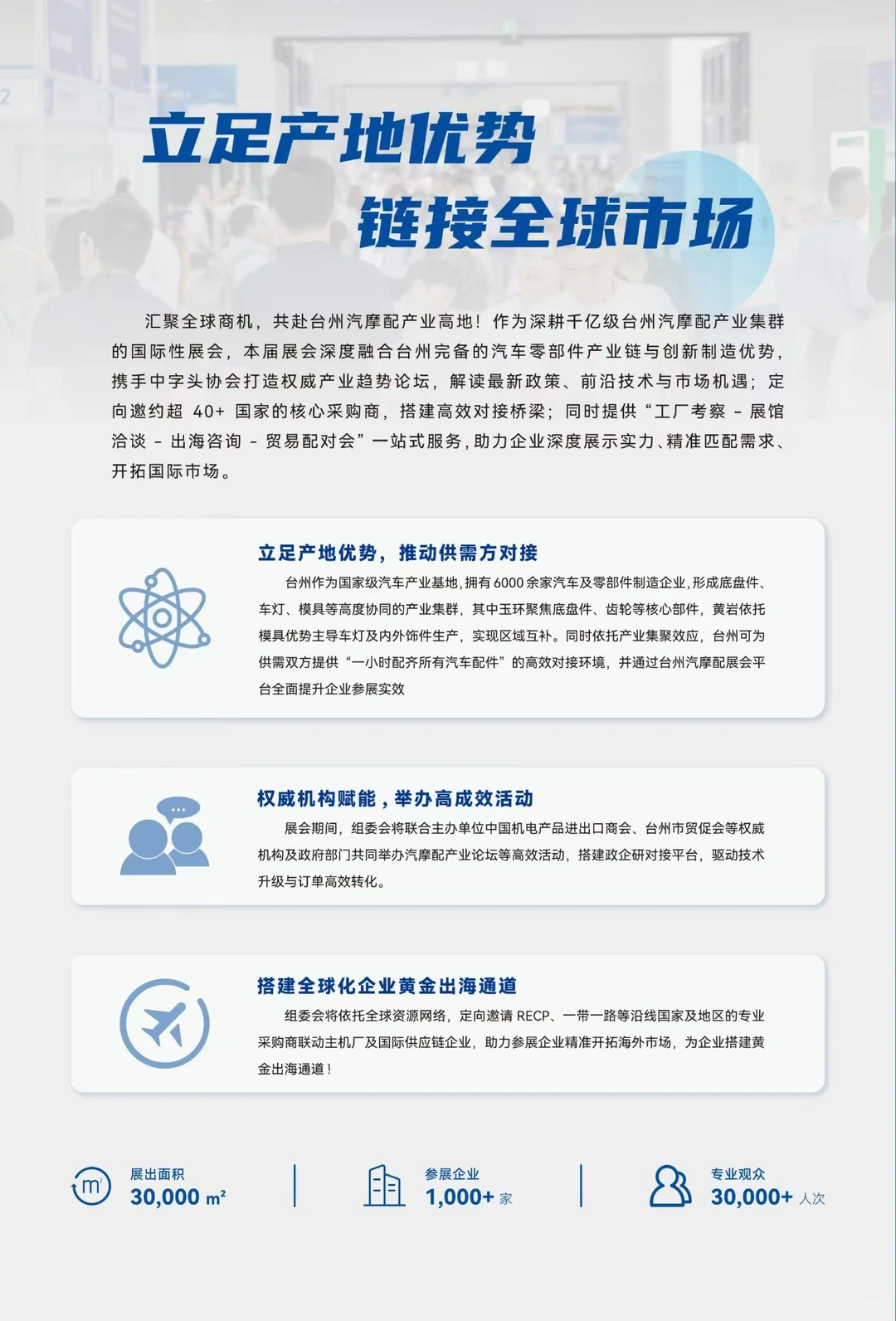 立足产地优势
链接全球市场

汇聚全球商机，共赴台州汽摩配产业高地！作为深耕千亿级台州汽摩配产业集群的国际性展会，本届展会深度融合台州完备的汽车零部件产业链与创新制造优势，携手中字头协会打造权威产业趋势论坛，解读最新政策、前沿技术与市场机遇；定向邀约超 40+ 国家的核心采购商，搭建高效对接桥梁；同时提供“工厂考察 - 展馆洽谈 - 出海咨询 - 贸易配对会”一站式服务，助力企业深度展示实力、精准匹配需求、开拓国际市场。

立足产地优势，推动供需方对接
台州作为国家级汽车产业基地，拥有6000余家汽车及零部件制造企业，形成底盘件、车灯、模具等高度协同的产业集群，其中玉环聚焦底盘件、齿轮等核心部件，黄岩依托模具优势主导车灯及内外饰件生产，实现区域互补。同时依托产业集聚效应，台州可为供需双方提供“一小时配齐所有汽车配件”的高效对接环境，并通过台州汽摩配展会平台全面提升企业参展实效

权威机构赋能，举办高成效活动
展会期间，组委会将联合主办单位中国机电产品进出口商会、台州市贸促会等权威机构及政府部门共同举办汽摩配产业论坛等高效活动，搭建政企研对接平台，驱动技术升级与订单高效转化。

搭建全球化企业黄金出海通道
组委会将依托全球资源网络，定向邀请 RECP、一带一路等沿线国家及地区的专业采购商联动主机厂及国际供应链企业，助力参展企业精准开拓海外市场，为企业搭建黄金出海通道！

$m^2$
展出面积
30,000 $m^2$

参展企业
1,000+ 家

专业观众
30,000+ 人次